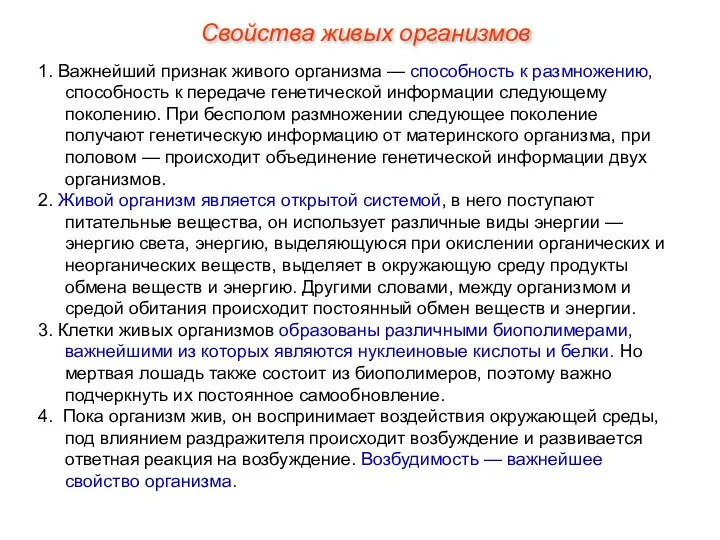 Свойства живых организмов

1. Важнейший признак живого организма — способность к размножению, способность к передаче генетической информации следующему поколению. При бесполом размножении следующее поколение получают генетическую информацию от материнского организма, при половом — происходит объединение генетической информации двух организмов.

2. Живой организм является открытой системой, в него поступают питательные вещества, он использует различные виды энергии — энергию света, энергию, выделяющуюся при окислении органических и неорганических веществ, выделяет в окружающую среду продукты обмена веществ и энергию. Другими словами, между организмом и средой обитания происходит постоянный обмен веществ и энергии.

3. Клетки живых организмов образованы различными биополимерами, важнейшими из которых являются нуклеиновые кислоты и белки. Но мертвая лошадь также состоит из биополимеров, поэтому важно подчеркнуть их постоянное самообновление.

4. Пока организм жив, он воспринимает воздействия окружающей среды, под влиянием раздражителя происходит возбуждение и развивается ответная реакция на возбуждение. Возбудимость — важнейшее свойство организма.